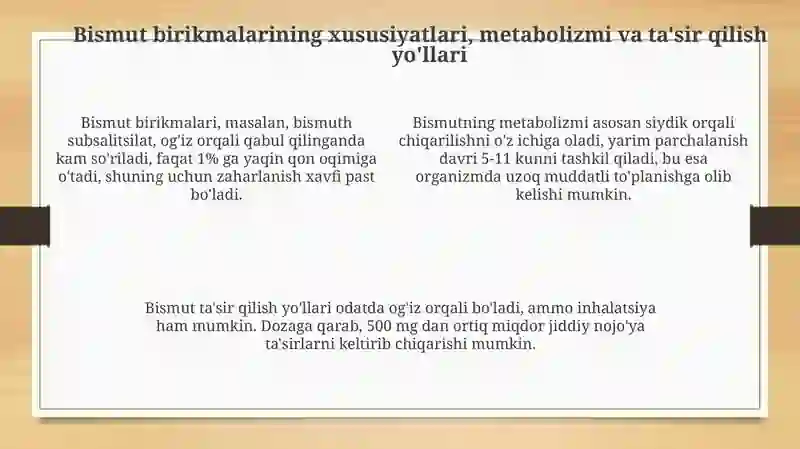 Bismut birikmalarining xususiyatlari, metabolizmi va ta'sir qilish yo'llari

Bismut birikmalari, masalan, bismuth subsalitsilat, og'iz orqali qabul qilinganda kam so'riladi, faqat 1% ga yaqin qon oqimiga o'tadi, shuning uchun zaharlanish xavfi past bo'ladi.

Bismutning metabolizmi asosan siydik orqali chiqarilishni o'z ichiga oladi, yarim parchalanish davri 5-11 kunni tashkil qiladi, bu esa organizmda uzoq muddatli to'planishga olib kelishi mumkin.

Bismut ta'sir qilish yo'llari odatda og'iz orqali bo'ladi, ammo inhalatsiya ham mumkin. Dozaga qarab, 500 mg dan ortiq miqdor jiddiy nojo'ya ta'sirlarni keltirib chiqarishi mumkin.